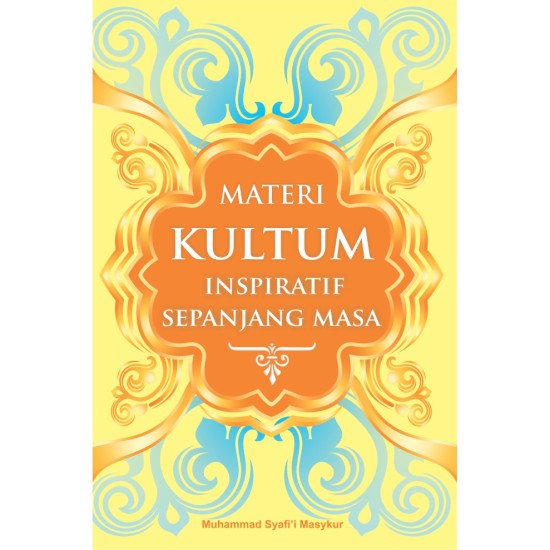 MATERI
KULTUM
INSPIRATIF
SEPANJANG MASA

Muhammad Syafi'i Masykur